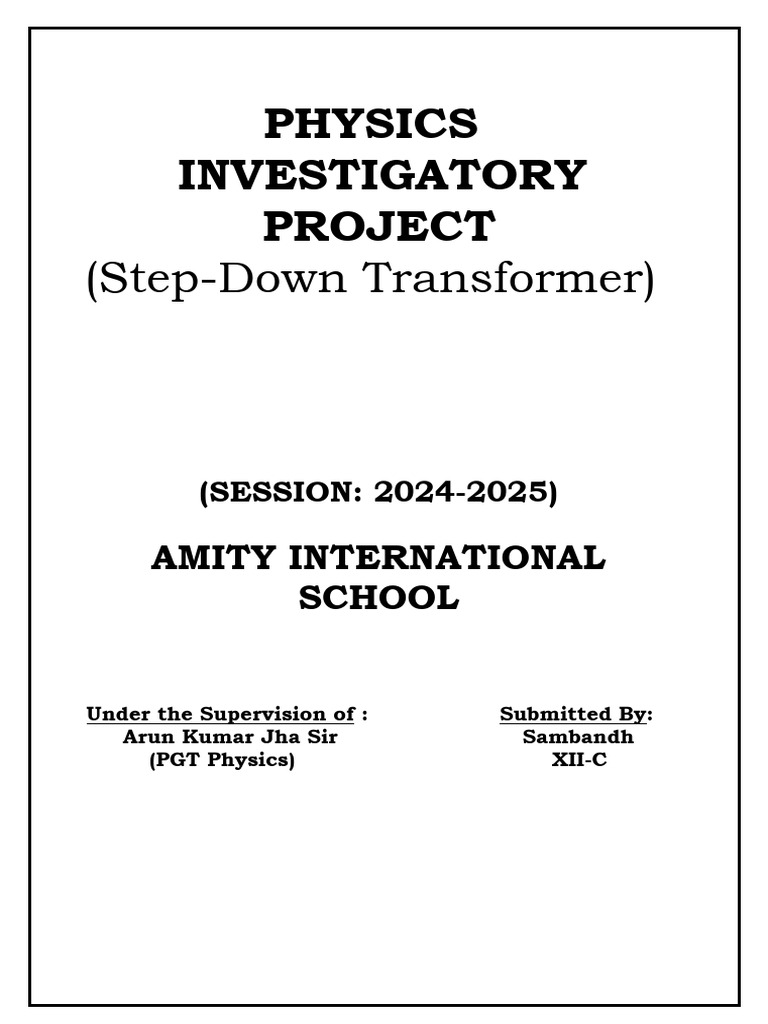 PHYSICS
INVESTIGATORY
PROJECT
(Step-Down Transformer)

(SESSION: 2024-2025)

AMITY INTERNATIONAL
SCHOOL

Under the Supervision of :
Arun Kumar Jha Sir
(PGT Physics)

Submitted By:
Sambandh
XII-C